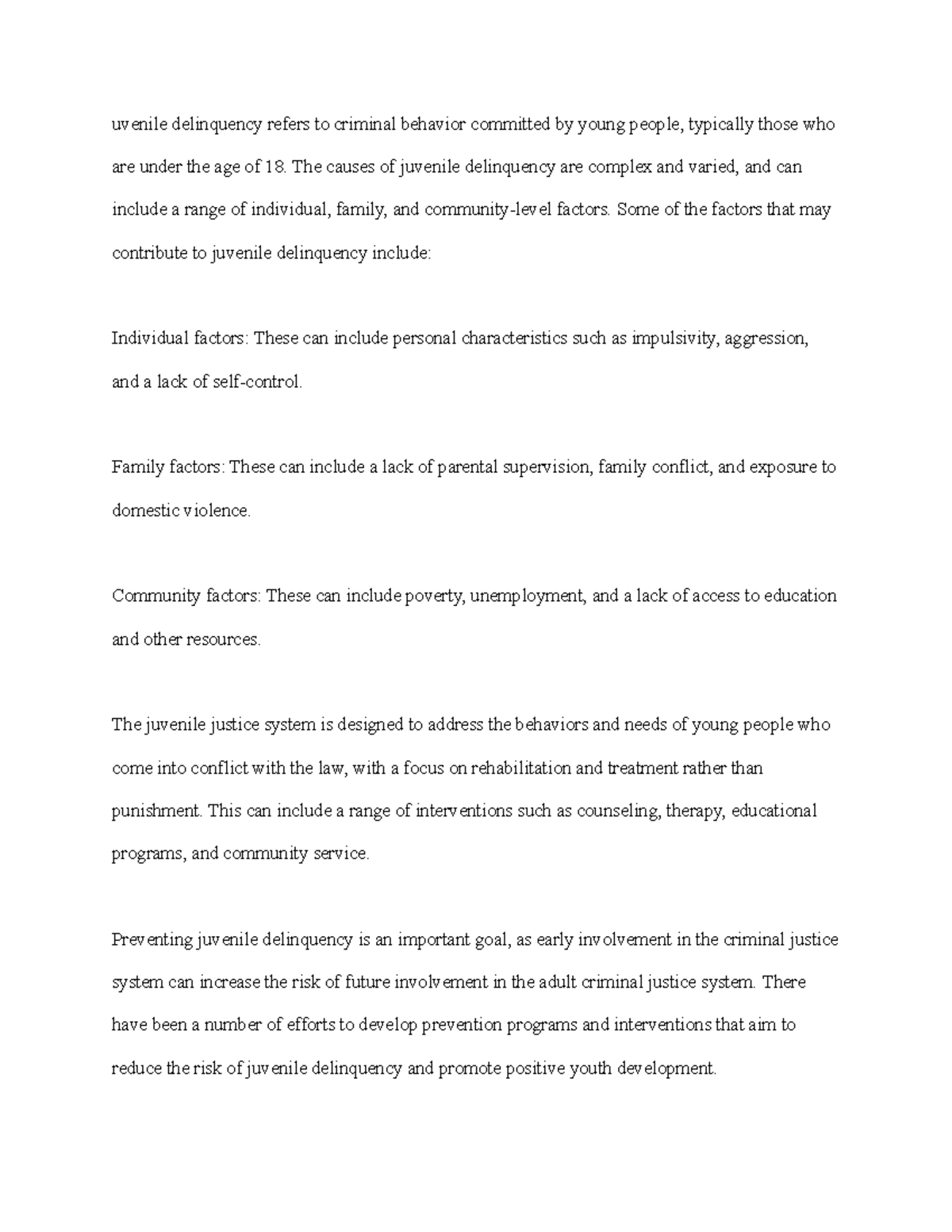 uvenile delinquency refers to criminal behavior committed by young people, typically those who are under the age of 18. The causes of juvenile delinquency are complex and varied, and can include a range of individual, family, and community-level factors. Some of the factors that may contribute to juvenile delinquency include:

Individual factors: These can include personal characteristics such as impulsivity, aggression, and a lack of self-control.

Family factors: These can include a lack of parental supervision, family conflict, and exposure to domestic violence.

Community factors: These can include poverty, unemployment, and a lack of access to education and other resources.

The juvenile justice system is designed to address the behaviors and needs of young people who come into conflict with the law, with a focus on rehabilitation and treatment rather than punishment. This can include a range of interventions such as counseling, therapy, educational programs, and community service.

Preventing juvenile delinquency is an important goal, as early involvement in the criminal justice system can increase the risk of future involvement in the adult criminal justice system. There have been a number of efforts to develop prevention programs and interventions that aim to reduce the risk of juvenile delinquency and promote positive youth development.